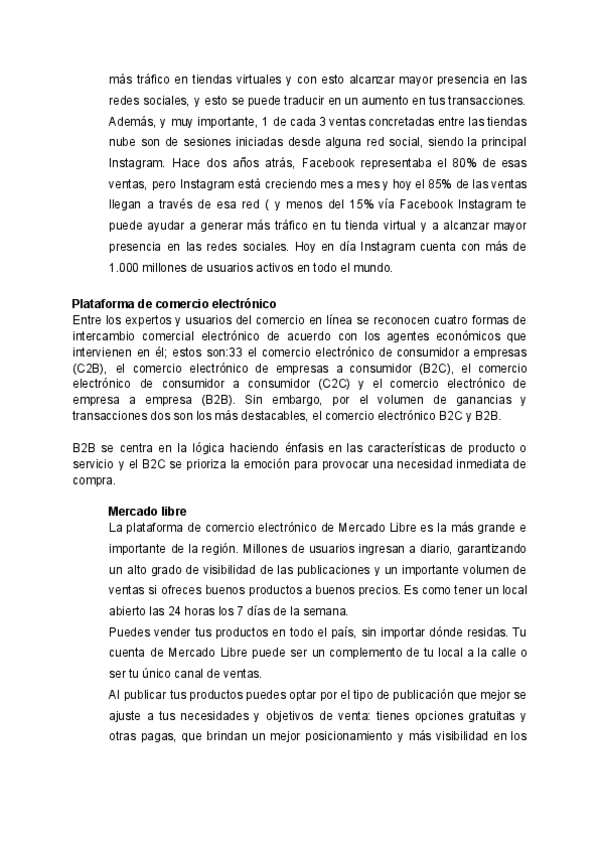 más tráfico en tiendas virtuales y con esto alcanzar mayor presencia en las redes sociales, y esto se puede traducir en un aumento en tus transacciones. Además, y muy importante, 1 de cada 3 ventas concretadas entre las tiendas nube son de sesiones iniciadas desde alguna red social, siendo la principal Instagram. Hace dos años atrás, Facebook representaba el 80% de esas ventas, pero Instagram está creciendo mes a mes y hoy el 85% de las ventas llegan a través de esa red ( y menos del 15% vía Facebook Instagram te puede ayudar a generar más tráfico en tu tienda virtual y a alcanzar mayor presencia en las redes sociales. Hoy en día Instagram cuenta con más de 1.000 millones de usuarios activos en todo el mundo.

Plataforma de comercio electrónico
Entre los expertos y usuarios del comercio en línea se reconocen cuatro formas de intercambio comercial electrónico de acuerdo con los agentes económicos que intervienen en él; estos son:33 el comercio electrónico de consumidor a empresas (C2B), el comercio electrónico de empresas a consumidor (B2C), el comercio electrónico de consumidor a consumidor (C2C) y el comercio electrónico de empresa a empresa (B2B). Sin embargo, por el volumen de ganancias y transacciones dos son los más destacables, el comercio electrónico B2C y B2B.

B2B se centra en la lógica haciendo énfasis en las características de producto o servicio y el B2C se prioriza la emoción para provocar una necesidad inmediata de compra.

Mercado libre
La plataforma de comercio electrónico de Mercado Libre es la más grande e importante de la región. Millones de usuarios ingresan a diario, garantizando un alto grado de visibilidad de las publicaciones y un importante volumen de ventas si ofreces buenos productos a buenos precios. Es como tener un local abierto las 24 horas los 7 días de la semana.
Puedes vender tus productos en todo el país, sin importar dónde residas. Tu cuenta de Mercado Libre puede ser un complemento de tu local a la calle o ser tu único canal de ventas.
Al publicar tus productos puedes optar por el tipo de publicación que mejor se ajuste a tus necesidades y objetivos de venta: tienes opciones gratuitas y otras pagas, que brindan un mejor posicionamiento y más visibilidad en los